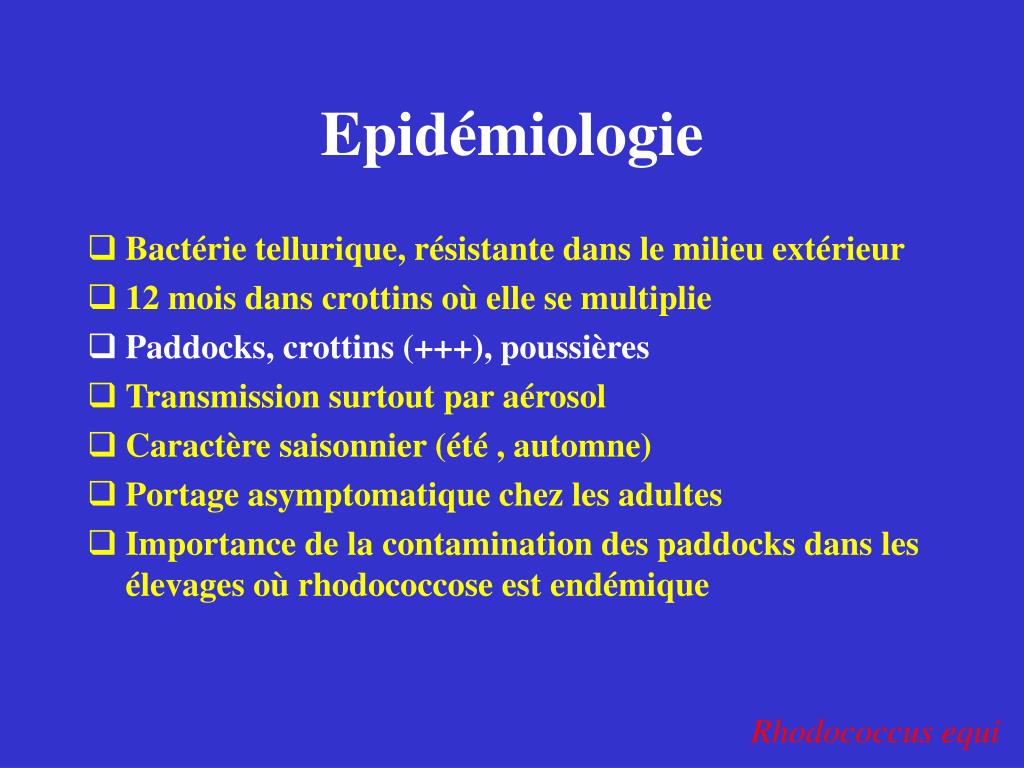 Epidémiologie

❑ Bactérie tellurique, résistante dans le milieu extérieur
❑ 12 mois dans crottins où elle se multiplie
❑ Paddocks, crottins (+++), poussières
❑ Transmission surtout par aérosol
❑ Caractère saisonnier (été , automne)
❑ Portage asymptomatique chez les adultes
❑ Importance de la contamination des paddocks dans les élevages où rhodococcose est endémique

Rhodococcus equi